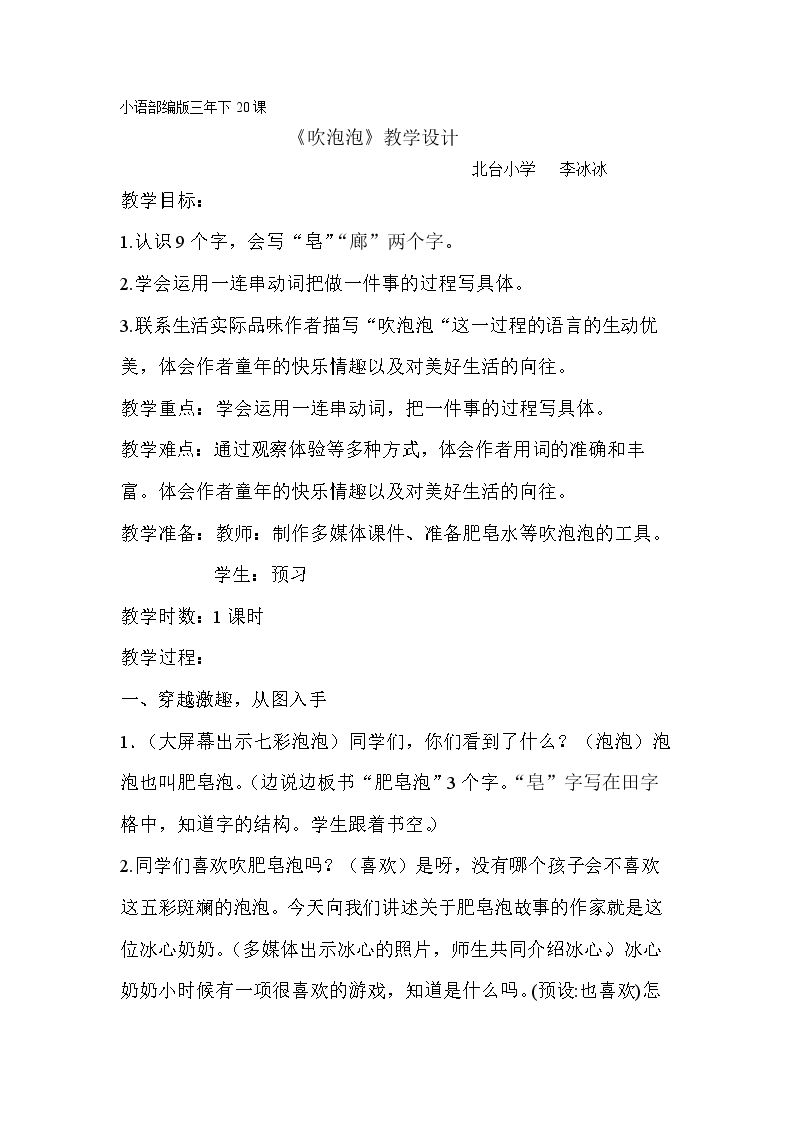 小语部编版三年下20课

《吹泡泡》教学设计

北台小学 李冰冰

教学目标：

1.认识9个字，会写“皂”“廊”两个字。

2.学会运用一连串动词把做一件事的过程写具体。

3.联系生活实际品味作者描写“吹泡泡“这一过程的语言的生动优美，体会作者童年的快乐情趣以及对美好生活的向往。

教学重点：学会运用一连串动词，把一件事的过程写具体。

教学难点：通过观察体验等多种方式，体会作者用词的准确和丰富。体会作者童年的快乐情趣以及对美好生活的向往。

教学准备：教师：制作多媒体课件、准备肥皂水等吹泡泡的工具。

学生：预习

教学时数：1课时

教学过程：

一、穿越激趣，从图入手

1.（大屏幕出示七彩泡泡）同学们，你们看到了什么？（泡泡）泡泡也叫肥皂泡。（边说边板书“肥皂泡”3个字。“皂”字写在田字格中，知道字的结构。学生跟着书空。）

2.同学们喜欢吹肥皂泡吗？（喜欢）是呀，没有哪个孩子会不喜欢这五彩斑斓的泡泡。今天向我们讲述关于肥皂泡故事的作家就是这位冰心奶奶。（多媒体出示冰心的照片，师生共同介绍冰心。）冰心奶奶小时候有一项很喜欢的游戏，知道是什么吗。(预设:也喜欢)怎